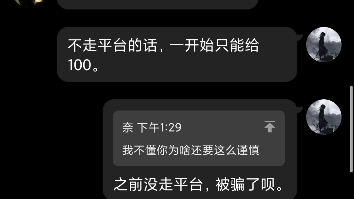 不走平台的话，一开始只能给100。

奈 下午1:29

我不懂你为啥还要这么谨慎

之前没走平台，被骗了呗。